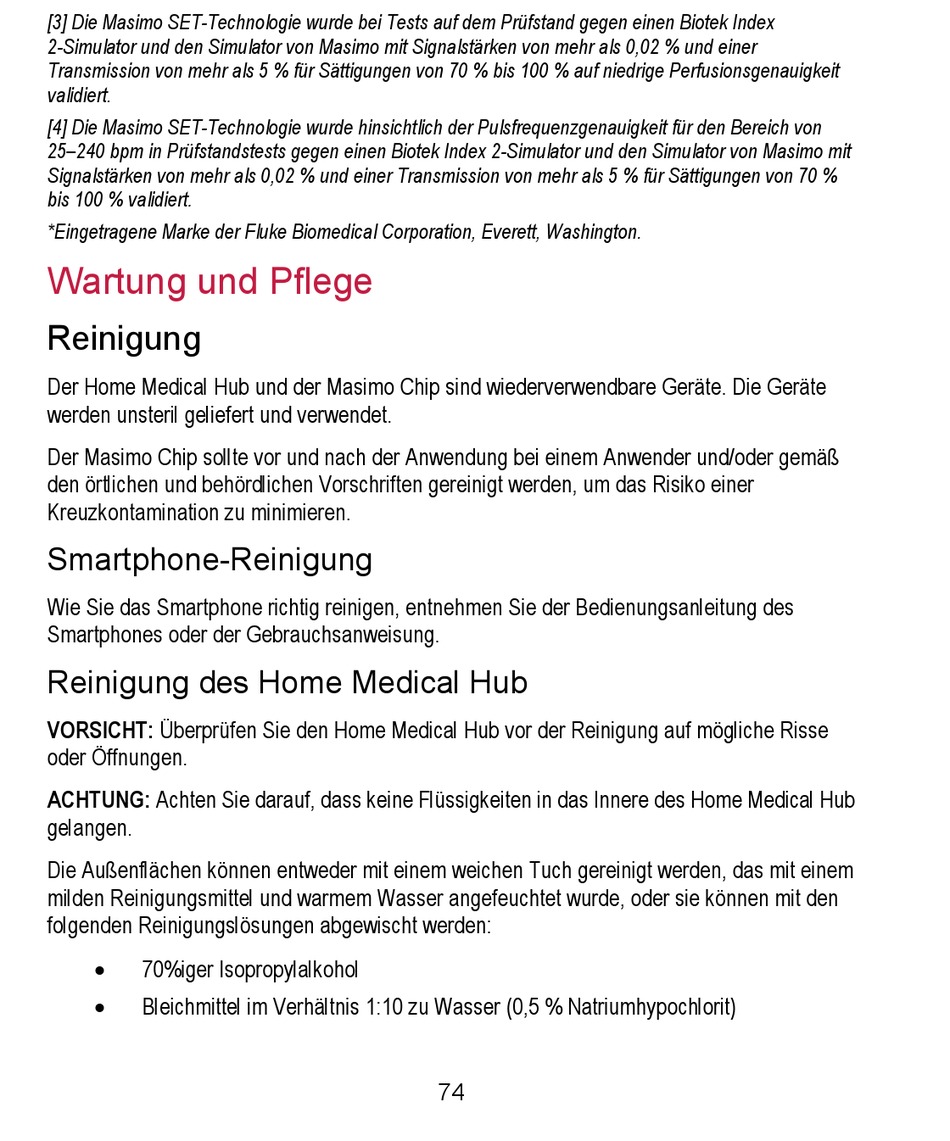 [3] Die Masimo SET-Technologie wurde bei Tests auf dem Prüfstand gegen einen Biotek Index 2-Simulator und den Simulator von Masimo mit Signalstärken von mehr als 0,02 % und einer Transmission von mehr als 5 % für Sättigungen von 70 % bis 100 % auf niedrige Perfusionsgenauigkeit validiert.

[4] Die Masimo SET-Technologie wurde hinsichtlich der Pulsfrequenzgenauigkeit für den Bereich von 25–240 bpm in Prüfstandstests gegen einen Biotek Index 2-Simulator und den Simulator von Masimo mit Signalstärken von mehr als 0,02 % und einer Transmission von mehr als 5 % für Sättigungen von 70 % bis 100 % validiert.

*Eingetragene Marke der Fluke Biomedical Corporation, Everett, Washington.

Wartung und Pflege

Reinigung

Der Home Medical Hub und der Masimo Chip sind wiederverwendbare Geräte. Die Geräte werden unsteril geliefert und verwendet.

Der Masimo Chip sollte vor und nach der Anwendung bei einem Anwender und/oder gemäß den örtlichen und behördlichen Vorschriften gereinigt werden, um das Risiko einer Kreuzkontamination zu minimieren.

Smartphone-Reinigung

Wie Sie das Smartphone richtig reinigen, entnehmen Sie der Bedienungsanleitung des Smartphones oder der Gebrauchsanweisung.

Reinigung des Home Medical Hub

VORSICHT: Überprüfen Sie den Home Medical Hub vor der Reinigung auf mögliche Risse oder Öffnungen.

ACHTUNG: Achten Sie darauf, dass keine Flüssigkeiten in das Innere des Home Medical Hub gelangen.

Die Außenflächen können entweder mit einem weichen Tuch gereinigt werden, das mit einem milden Reinigungsmittel und warmem Wasser angefeuchtet wurde, oder sie können mit den folgenden Reinigungslösungen abgewischt werden:

• 70%iger Isopropylalkohol
• Bleichmittel im Verhältnis 1:10 zu Wasser (0,5 % Natriumhypochlorit)

74